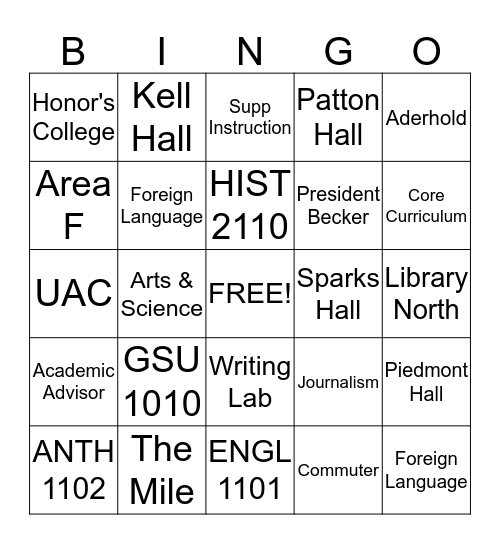 | B | I | N | G | O |
|---|---|---|---|---|
| Honor's College | Kell Hall | Supp Instruction | Patton Hall | Aderhold |
| Area F | Foreign Language | HIST 2110 | President Becker | Core Curriculum |
| UAC | Arts & Science | FREE! | Sparks Hall | Library North |
| Academic Advisor | GSU 1010 | Writing Lab | Journalism | Piedmont Hall |
| ANTH 1102 | The Mile | ENGL 1101 | Commuter | Foreign Language |